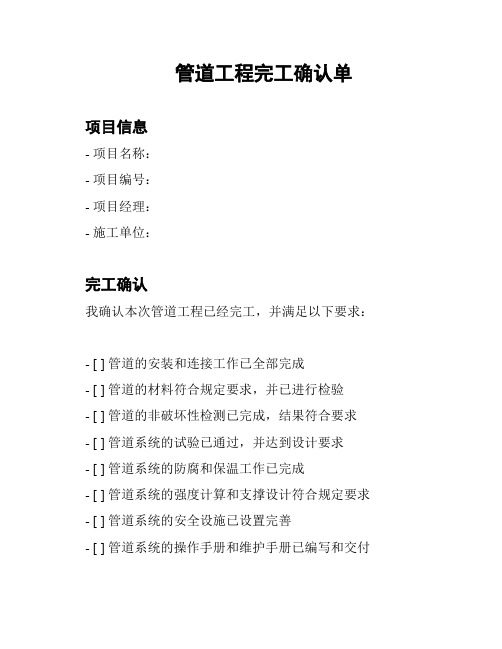 管道工程完工确认单

项目信息

- 项目名称：
- 项目编号：
- 项目经理：
- 施工单位：

完工确认

我确认本次管道工程已经完工，并满足以下要求：

- [ ] 管道的安装和连接工作已全部完成
- [ ] 管道的材料符合规定要求，并已进行检验
- [ ] 管道的非破坏性检测已完成，结果符合要求
- [ ] 管道系统的试验已通过，并达到设计要求
- [ ] 管道系统的防腐和保温工作已完成
- [ ] 管道系统的强度计算和支撑设计符合规定要求
- [ ] 管道系统的安全设施已设置完善
- [ ] 管道系统的操作手册和维护手册已编写和交付